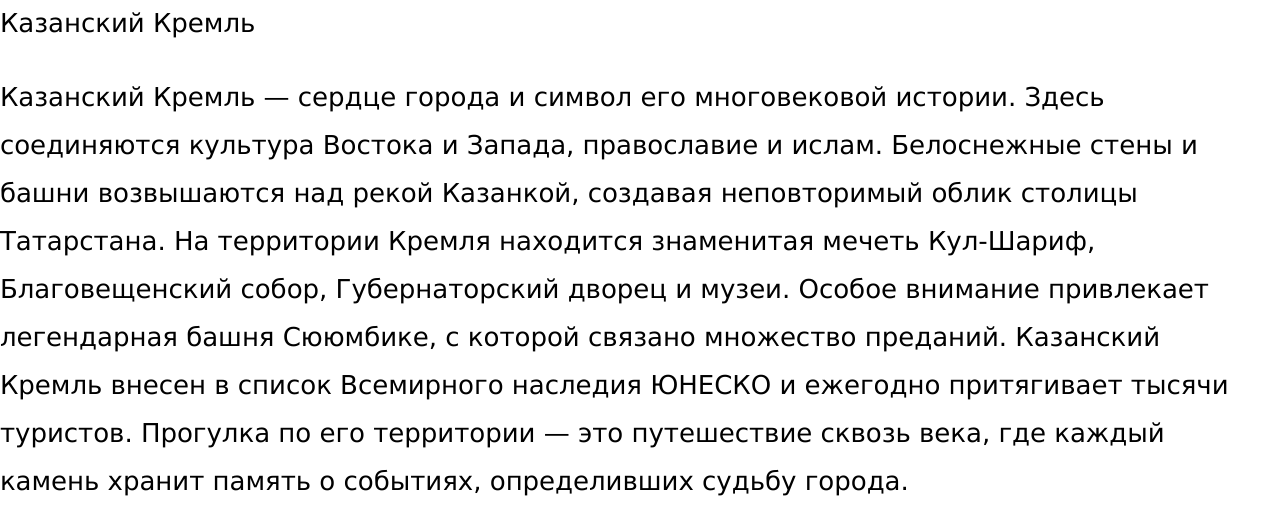 Казанский Кремль

Казанский Кремль — сердце города и символ его многовековой истории. Здесь соединяются культура Востока и Запада, православие и ислам. Белоснежные стены и башни возвышаются над рекой Казанкой, создавая неповторимый облик столицы Татарстана. На территории Кремля находится знаменитая мечеть Кул-Шариф, Благовещенский собор, Губернаторский дворец и музеи. Особое внимание привлекает легендарная башня Сююмбике, с которой связано множество преданий. Казанский Кремль внесен в список Всемирного наследия ЮНЕСКО и ежегодно притягивает тысячи туристов. Прогулка по его территории — это путешествие сквозь века, где каждый камень хранит память о событиях, определивших судьбу города.